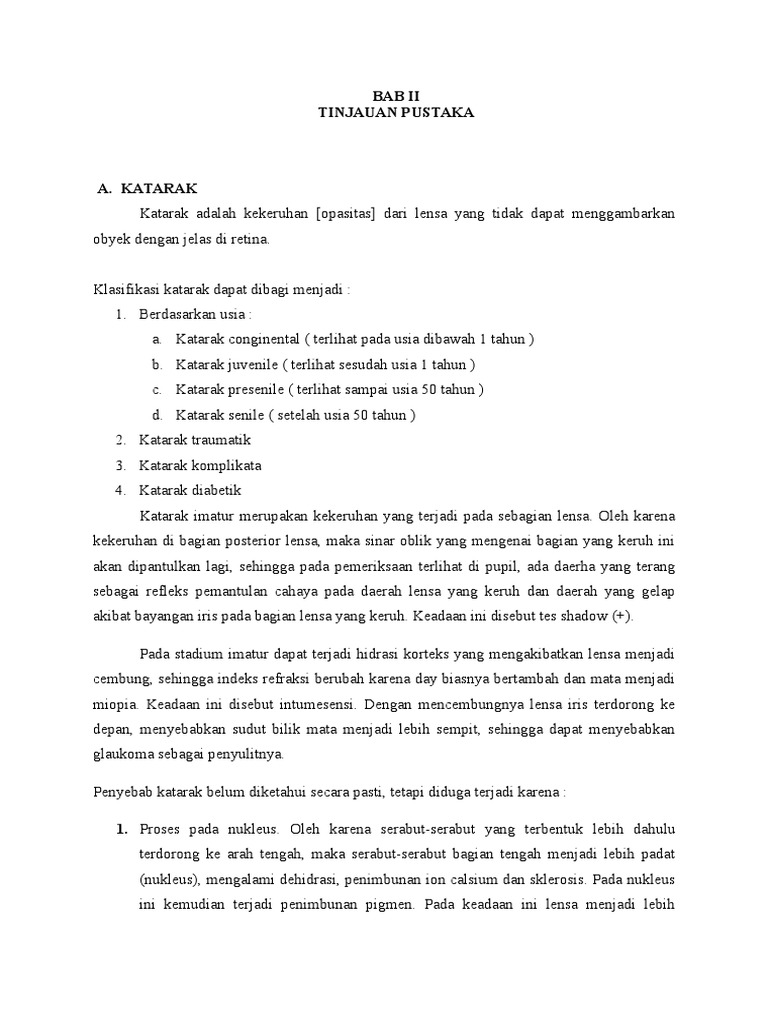 BAB II
TINJAUAN PUSTAKA

A. KATARAK

Katarak adalah kekeruhan [opasitas] dari lensa yang tidak dapat menggambarkan obyek dengan jelas di retina.

Klasifikasi katarak dapat dibagi menjadi :

1. Berdasarkan usia :
   a. Katarak conginental ( terlihat pada usia dibawah 1 tahun )
   b. Katarak juvenile ( terlihat sesudah usia 1 tahun )
   c. Katarak presenile ( terlihat sampai usia 50 tahun )
   d. Katarak senile ( setelah usia 50 tahun )
2. Katarak traumatik
3. Katarak komplikata
4. Katarak diabetik

Katarak imatur merupakan kekeruhan yang terjadi pada sebagian lensa. Oleh karena kekeruhan di bagian posterior lensa, maka sinar oblik yang mengenai bagian yang keruh ini akan dipantulkan lagi, sehingga pada pemeriksaan terlihat di pupil, ada daerha yang terang sebagai refleks pemantulan cahaya pada daerah lensa yang keruh dan daerah yang gelap akibat bayangan iris pada bagian lensa yang keruh. Keadaan ini disebut tes shadow (+).

Pada stadium imatur dapat terjadi hidrasi korteks yang mengakibatkan lensa menjadi cembung, sehingga indeks refraksi berubah karena day biasnya bertambah dan mata menjadi miopia. Keadaan ini disebut intumesensi. Dengan mencembungnya lensa iris terdorong ke depan, menyebabkan sudut bilik mata menjadi lebih sempit, sehingga dapat menyebabkan glaukoma sebagai penyulitnya.

Penyebab katarak belum diketahui secara pasti, tetapi diduga terjadi karena :

1. Proses pada nukleus. Oleh karena serabut-serabut yang terbentuk lebih dahulu terdorong ke arah tengah, maka serabut-serabut bagian tengah menjadi lebih padat (nukleus), mengalami dehidrasi, penimbunan ion calsium dan sklerosis. Pada nukleus ini kemudian terjadi penimbunan pigmen. Pada keadaan ini lensa menjadi lebih